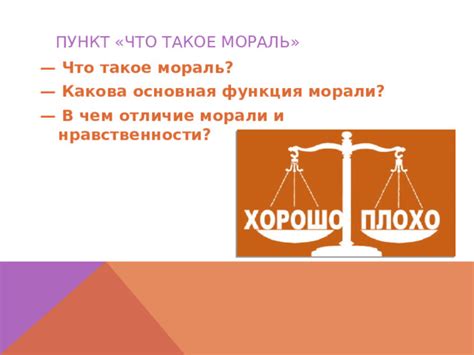 ПУНКТ «ЧТО ТАКОЕ МОРАЛЬ»

— Что такое мораль?

— Какова основная функция морали?

— В чем отличие морали и нравственности?

ХОРОШО ПЛОХО